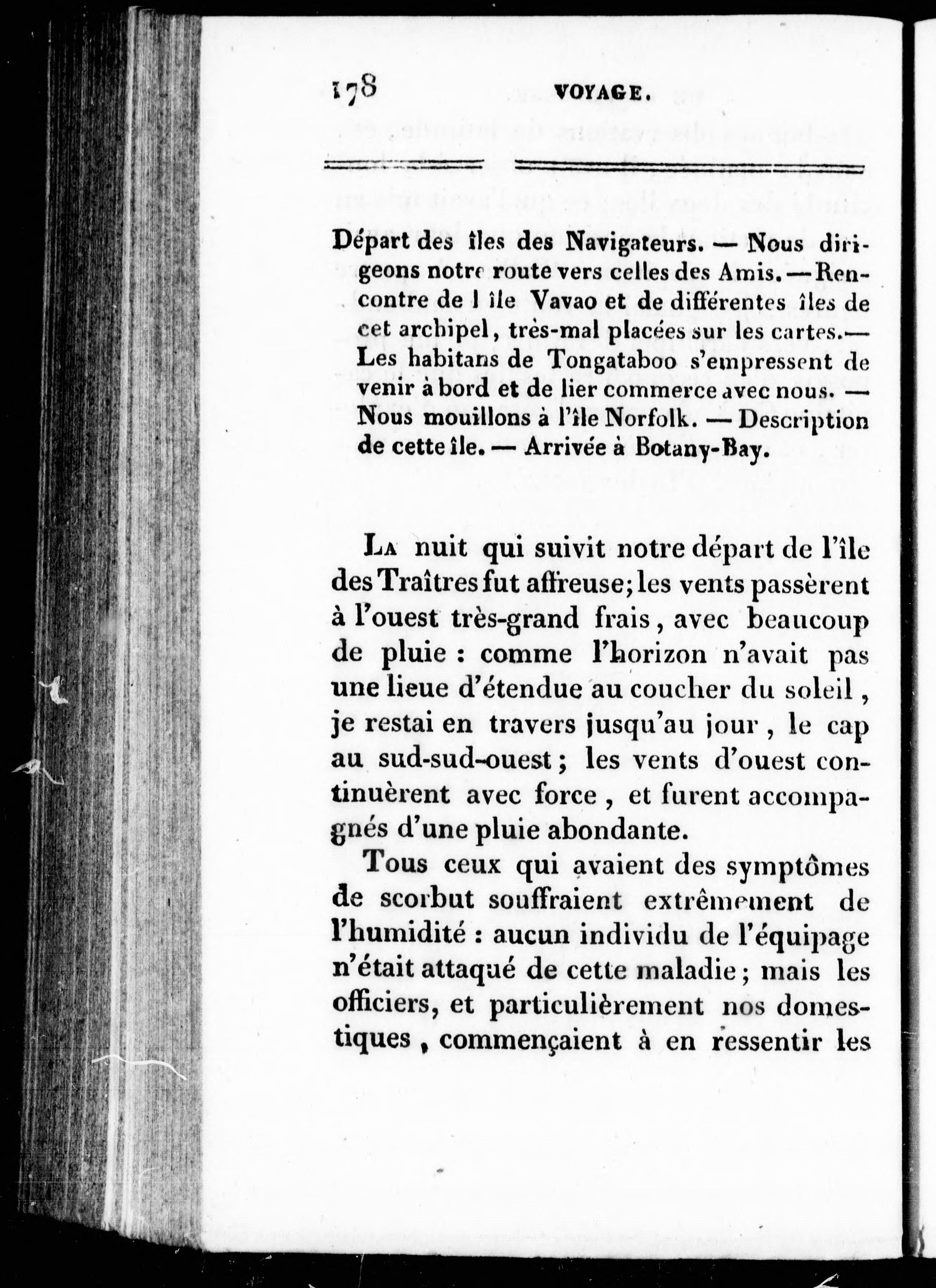 178 VOYAGE.

Départ des îles des Navigateurs. — Nous dirigeons notre route vers celles des Amis. — Rencontre de l île Vavao et de différentes îles de cet archipel, très-mal placées sur les cartes. — Les habitans de Tongataboo s'empressent de venir à bord et de lier commerce avec nous. — Nous mouillons à l'île Norfolk. — Description de cette île. — Arrivée à Botany-Bay.

La nuit qui suivit notre départ de l'île des Traîtres fut affreuse; les vents passèrent à l'ouest très-grand frais, avec beaucoup de pluie : comme l'horizon n'avait pas une lieue d'étendue au coucher du soleil, je restai en travers jusqu'au jour, le cap au sud-sud-ouest; les vents d'ouest continuèrent avec force, et furent accompagnés d'une pluie abondante.

Tous ceux qui avaient des symptômes de scorbut souffraient extrêmement de l'humidité : aucun individu de l'équipage n'était attaqué de cette maladie; mais les officiers, et particulièrement nos domestiques, commençaient à en ressentir les